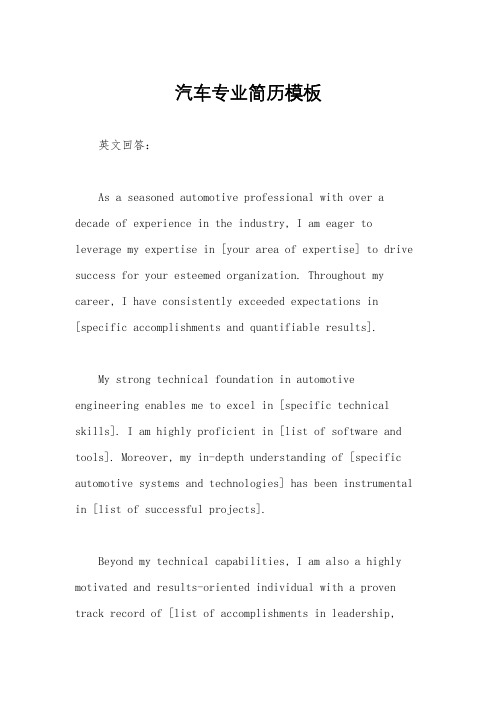 汽车专业简历模板

英文回答：

As a seasoned automotive professional with over a decade of experience in the industry, I am eager to leverage my expertise in [your area of expertise] to drive success for your esteemed organization. Throughout my career, I have consistently exceeded expectations in [specific accomplishments and quantifiable results].

My strong technical foundation in automotive engineering enables me to excel in [specific technical skills]. I am highly proficient in [list of software and tools]. Moreover, my in-depth understanding of [specific automotive systems and technologies] has been instrumental in [list of successful projects].

Beyond my technical capabilities, I am also a highly motivated and results-oriented individual with a proven track record of [list of accomplishments in leadership,